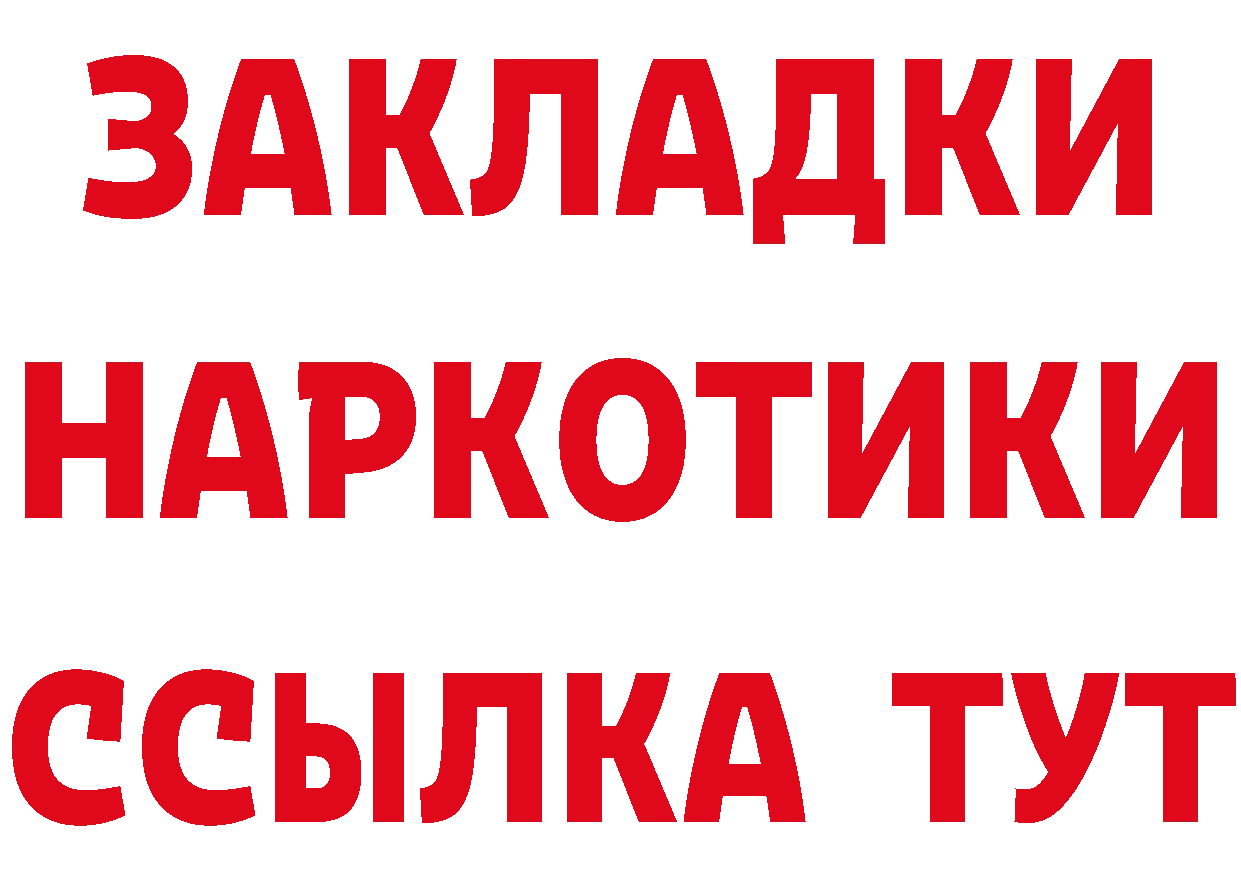 ЗАКЛАДКИ
НАРКОТИКИ
ССЫЛКА ТУТ